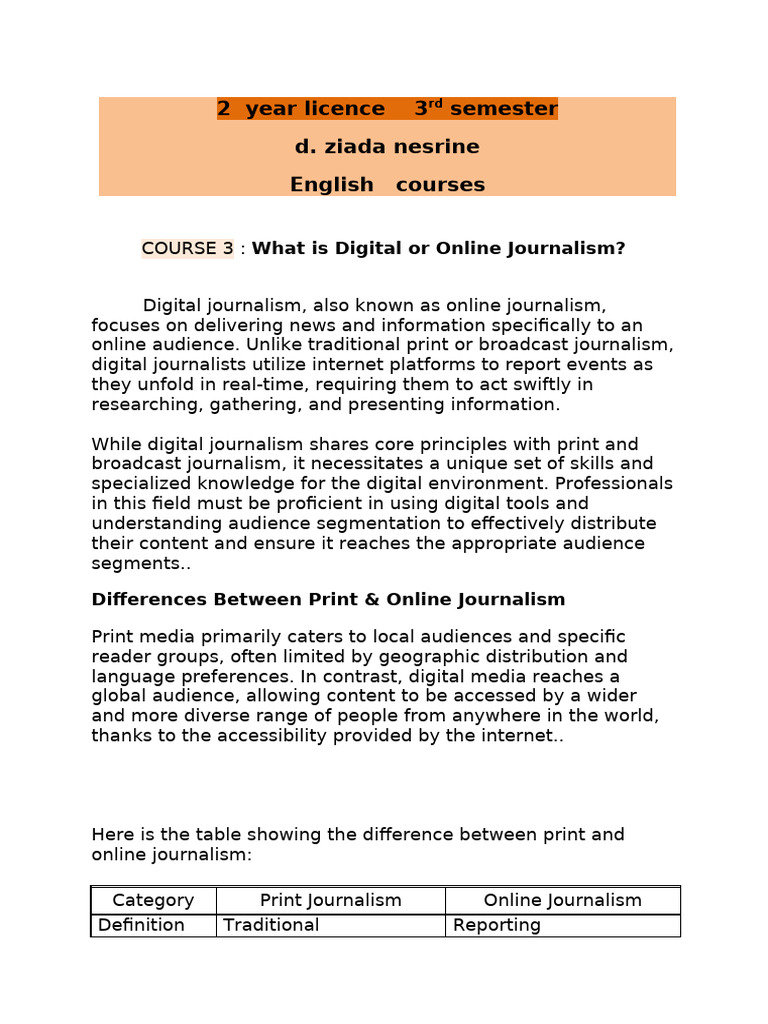 2 year licence 3$^{rd}$ semester

d. ziada nesrine

English courses

COURSE 3 : What is Digital or Online Journalism?

Digital journalism, also known as online journalism, focuses on delivering news and information specifically to an online audience. Unlike traditional print or broadcast journalism, digital journalists utilize internet platforms to report events as they unfold in real-time, requiring them to act swiftly in researching, gathering, and presenting information.

While digital journalism shares core principles with print and broadcast journalism, it necessitates a unique set of skills and specialized knowledge for the digital environment. Professionals in this field must be proficient in using digital tools and understanding audience segmentation to effectively distribute their content and ensure it reaches the appropriate audience segments..

Differences Between Print & Online Journalism

Print media primarily caters to local audiences and specific reader groups, often limited by geographic distribution and language preferences. In contrast, digital media reaches a global audience, allowing content to be accessed by a wider and more diverse range of people from anywhere in the world, thanks to the accessibility provided by the internet..

Here is the table showing the difference between print and online journalism:

| Category | Print Journalism | Online Journalism |
|---|---|---|
| Definition | Traditional | Reporting |